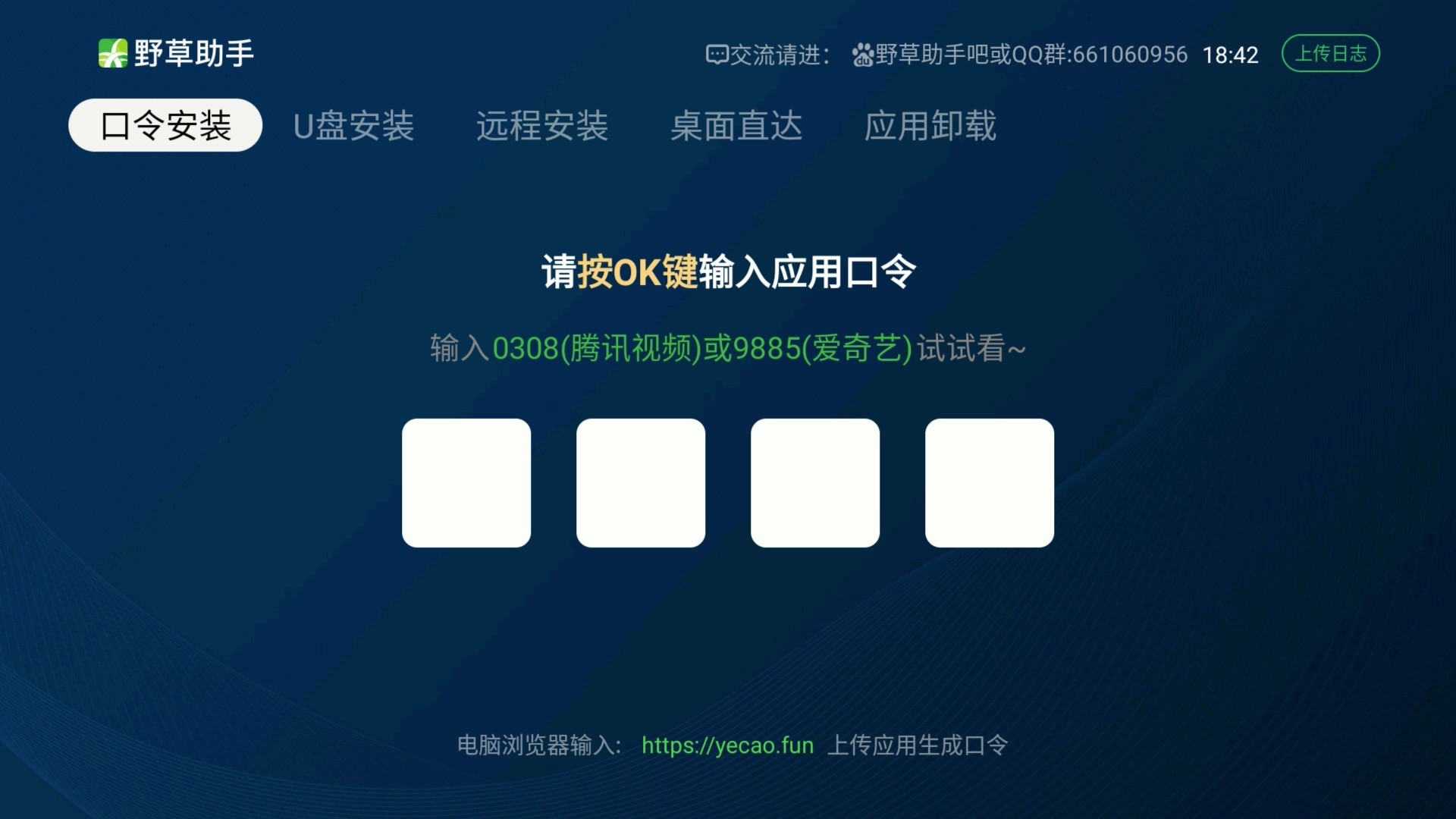 野草助手

交流请进： 野草助手吧或QQ群:661060956 18:42 上传日志

口令安装 U盘安装 远程安装 桌面直达 应用卸载

请按OK键输入应用口令

输入0308(腾讯视频)或9885(爱奇艺)试试看~

电脑浏览器输入： https://yecao.fun 上传应用生成口令